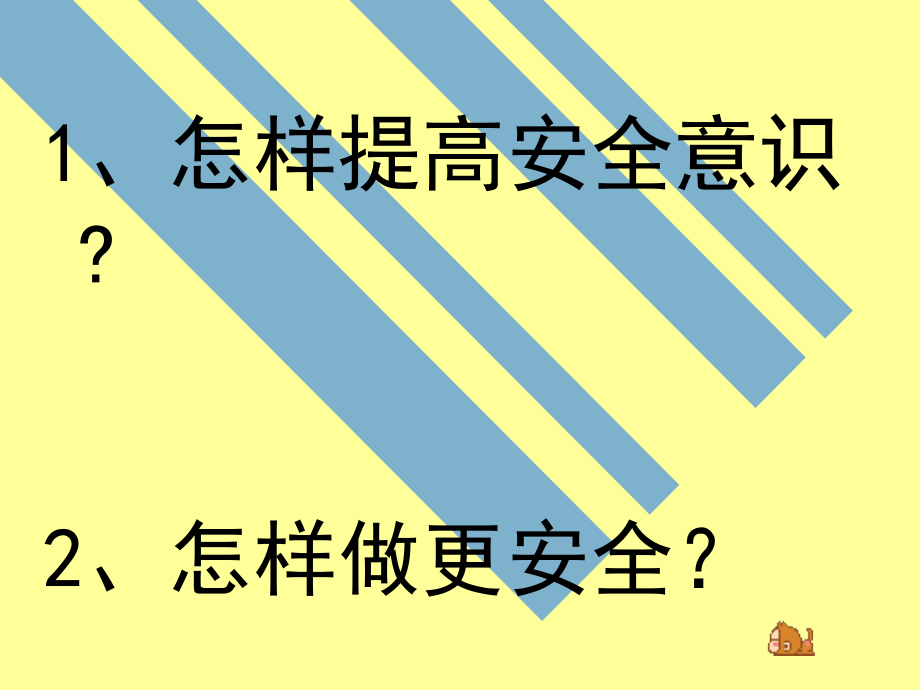 1、怎样提高安全意识？

2、怎样做更安全？